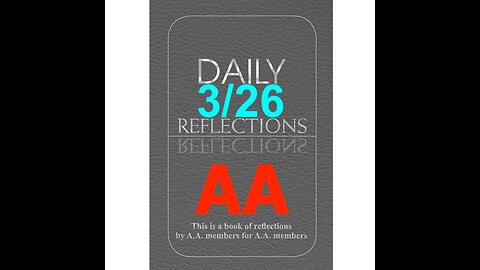 DAILY
3/26
REFLECTIONS

AA

This is a book of reflections by A.A. members for A.A. members